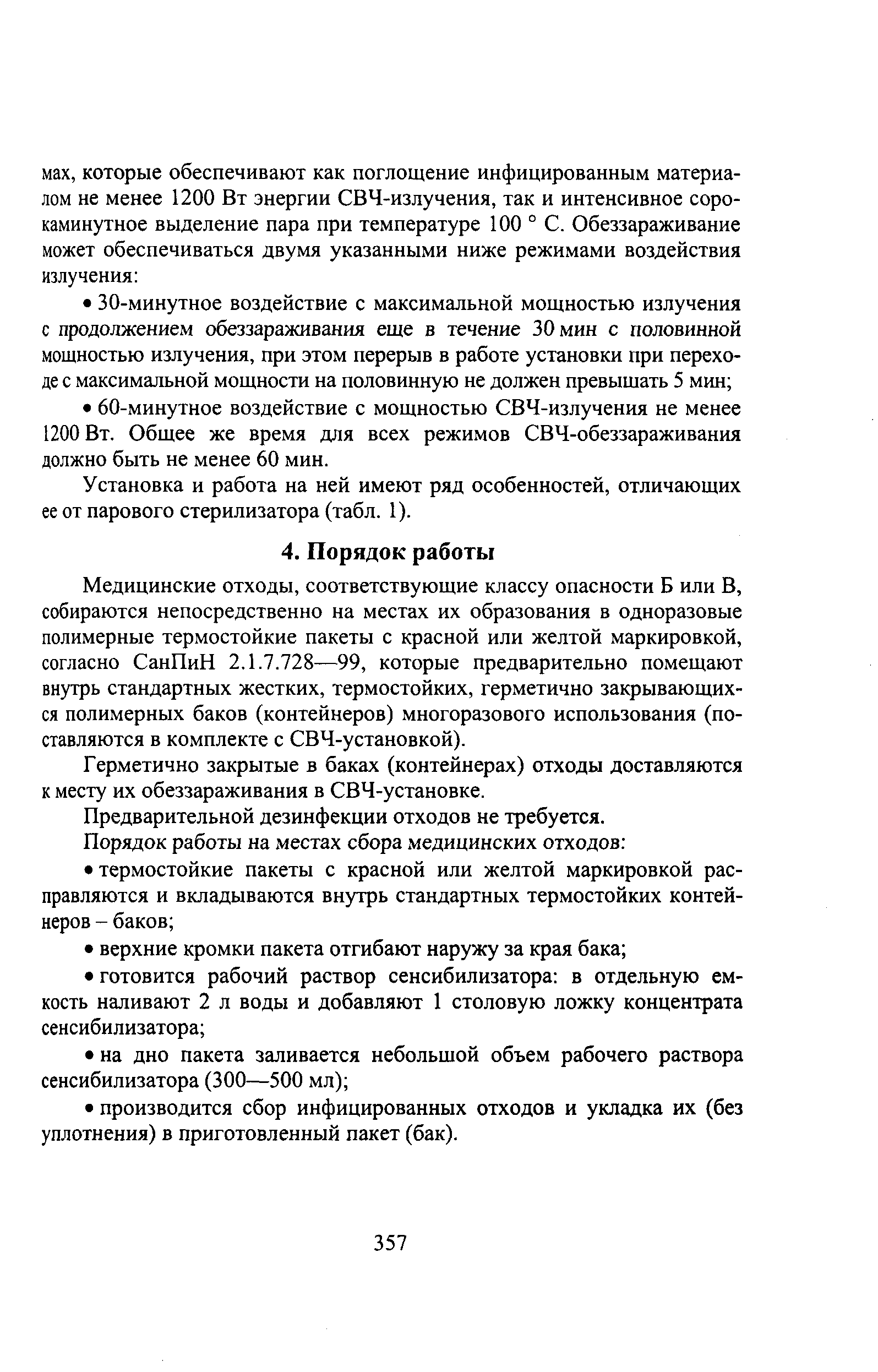 мах, которые обеспечивают как поглощение инфицированным материалом не менее 1200 Вт энергии СВЧ-излучения, так и интенсивное сорокаминутное выделение пара при температуре 100 ° С. Обеззараживание может обеспечиваться двумя указанными ниже режимами воздействия излучения:

• 30-минутное воздействие с максимальной мощностью излучения с продолжением обеззараживания еще в течение 30 мин с половинной мощностью излучения, при этом перерыв в работе установки при переходе с максимальной мощности на половинную не должен превышать 5 мин;

• 60-минутное воздействие с мощностью СВЧ-излучения не менее 1200 Вт. Общее же время для всех режимов СВЧ-обеззараживания должно быть не менее 60 мин.

Установка и работа на ней имеют ряд особенностей, отличающих ее от парового стерилизатора (табл. 1).

4. Порядок работы

Медицинские отходы, соответствующие классу опасности Б или В, собираются непосредственно на местах их образования в одноразовые полимерные термостойкие пакеты с красной или желтой маркировкой, согласно СанПиН 2.1.7.728—99, которые предварительно помещают внутрь стандартных жестких, термостойких, герметично закрывающихся полимерных баков (контейнеров) многоразового использования (поставляются в комплекте с СВЧ-установкой).

Герметично закрытые в баках (контейнерах) отходы доставляются к месту их обеззараживания в СВЧ-установке.

Предварительной дезинфекции отходов не требуется.

Порядок работы на местах сбора медицинских отходов:

• термостойкие пакеты с красной или желтой маркировкой расправляются и вкладываются внутрь стандартных термостойких контейнеров – баков;

• верхние кромки пакета отгибают наружу за края бака;

• готовится рабочий раствор сенсибилизатора: в отдельную емкость наливают 2 л воды и добавляют 1 столовую ложку концентрата сенсибилизатора;

• на дно пакета заливается небольшой объем рабочего раствора сенсибилизатора (300—500 мл);

• производится сбор инфицированных отходов и укладка их (без уплотнения) в приготовленный пакет (бак).

357